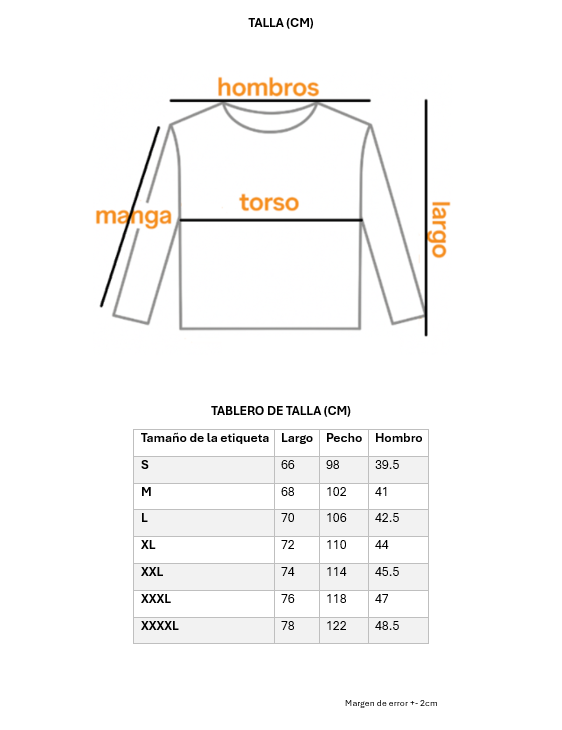 TALLA (CM)

hombros

manga

torso

largo

TABLERO DE TALLA (CM)

| Tamaño de la etiqueta | Largo | Pecho | Hombro |
|---|---|---|---|
| S | 66 | 98 | 39.5 |
| M | 68 | 102 | 41 |
| L | 70 | 106 | 42.5 |
| XL | 72 | 110 | 44 |
| XXL | 74 | 114 | 45.5 |
| XXXL | 76 | 118 | 47 |
| XXXXL | 78 | 122 | 48.5 |

Margen de error +- 2cm